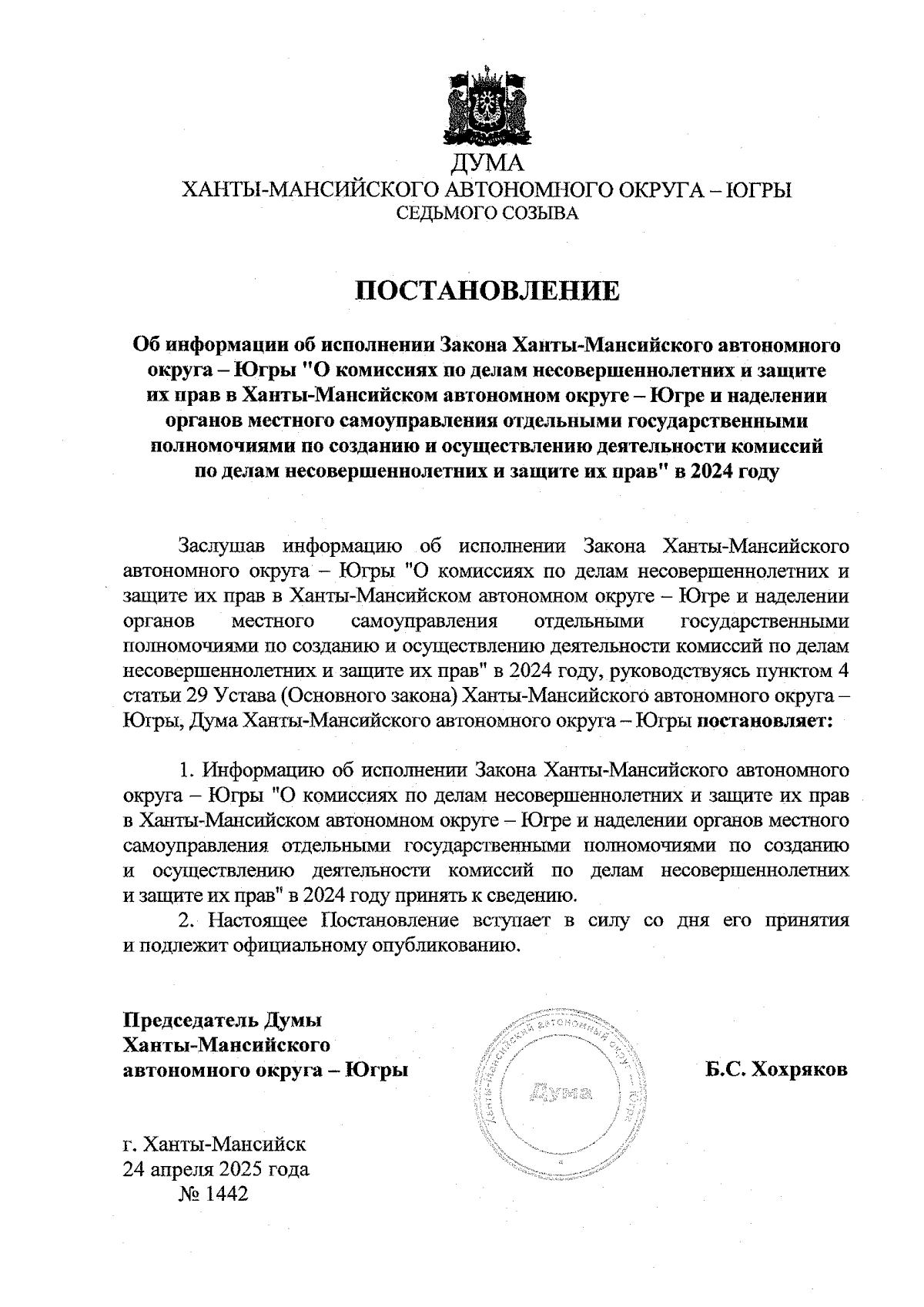 ДУМА
ХАНТЫ-МАНСИЙСКОГО АВТОНОМНОГО ОКРУГА – ЮГРЫ
СЕДЬМОГО СОЗЫВА

ПОСТАНОВЛЕНИЕ

Об информации об исполнении Закона Ханты-Мансийского автономного округа – Югры "О комиссиях по делам несовершеннолетних и защите их прав в Ханты-Мансийском автономном округе – Югре и наделении органов местного самоуправления отдельными государственными полномочиями по созданию и осуществлению деятельности комиссий по делам несовершеннолетних и защите их прав" в 2024 году

Заслушав информацию об исполнении Закона Ханты-Мансийского автономного округа – Югры "О комиссиях по делам несовершеннолетних и защите их прав в Ханты-Мансийском автономном округе – Югре и наделении органов местного самоуправления отдельными государственными полномочиями по созданию и осуществлению деятельности комиссий по делам несовершеннолетних и защите их прав" в 2024 году, руководствуясь пунктом 4 статьи 29 Устава (Основного закона) Ханты-Мансийского автономного округа – Югры, Дума Ханты-Мансийского автономного округа – Югры постановляет:

1. Информацию об исполнении Закона Ханты-Мансийского автономного округа – Югры "О комиссиях по делам несовершеннолетних и защите их прав в Ханты-Мансийском автономном округе – Югре и наделении органов местного самоуправления отдельными государственными полномочиями по созданию и осуществлению деятельности комиссий по делам несовершеннолетних и защите их прав" в 2024 году принять к сведению.
2. Настоящее Постановление вступает в силу со дня его принятия и подлежит официальному опубликованию.

Председатель Думы
Ханты-Мансийского
автономного округа – Югры

Ханты-Мансийский автономный округ – Югра
Дума

Б.С. Хохряков

г. Ханты-Мансийск
24 апреля 2025 года
№ 1442